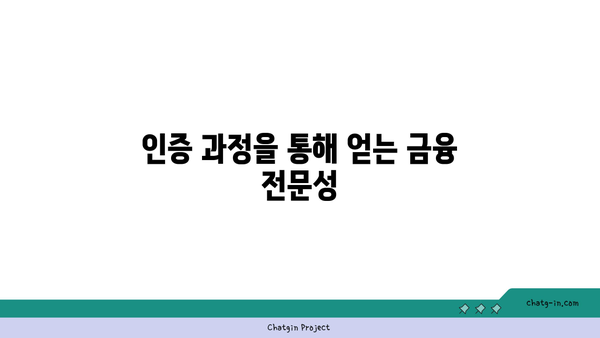 인증 과정을 통해 얻는 금융 전문성

chatg-in.com

Chatgin Project